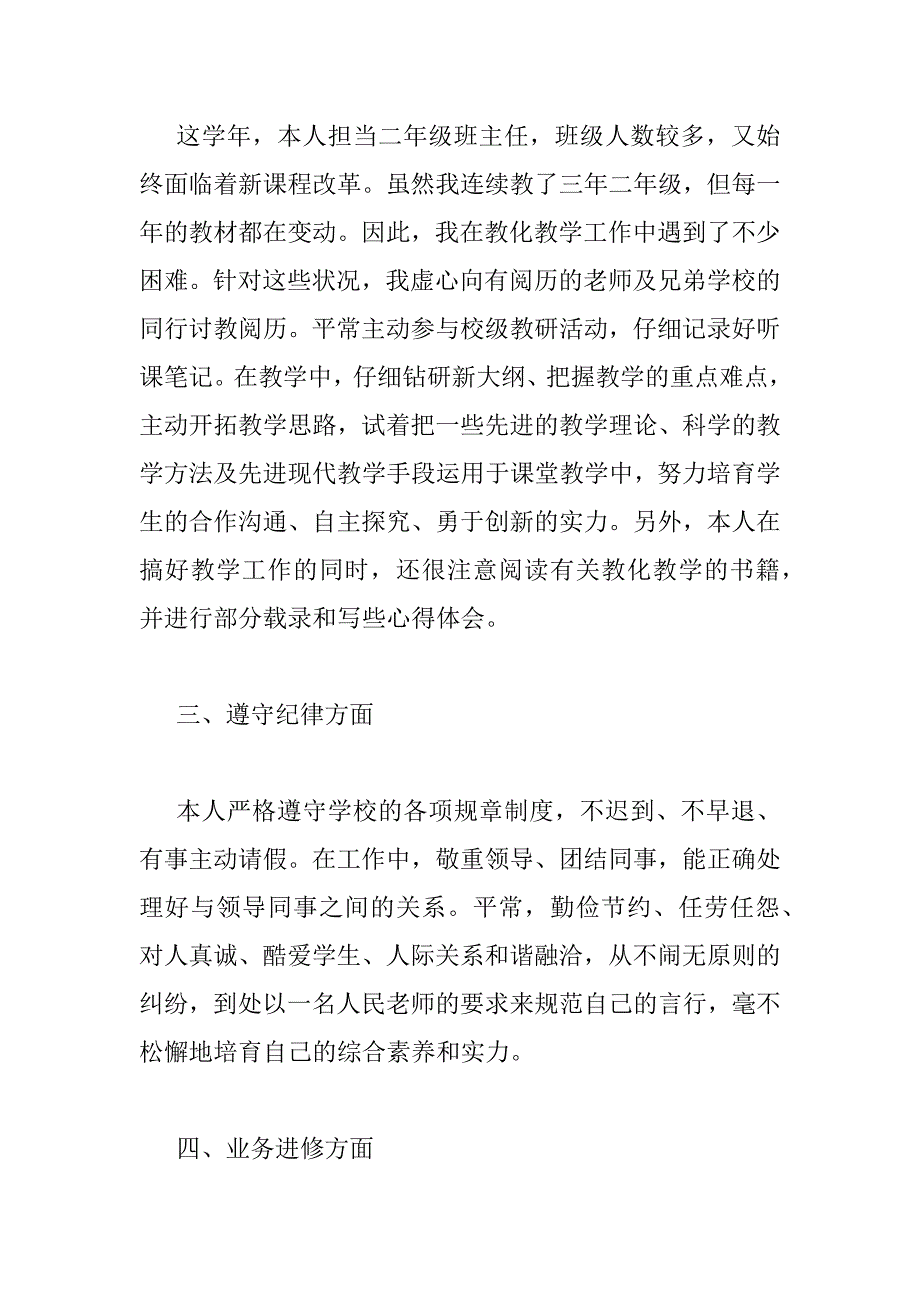 这学年，本人担当二年级班主任，班级人数较多，又始终面临着新课程改革。虽然我连续教了三年二年级，但每一年的教材都在变动。因此，我在教化教学工作中遇到了不少困难。针对这些状况，我虚心向有阅历的老师及兄弟学校的同行讨教阅历。平常主动参与校级教研活动，仔细记录好听课笔记。在教学中，仔细钻研新大纲、把握教学的重点难点，主动开拓教学思路，试着把一些先进的教学理论、科学的教学方法及先进现代教学手段运用于课堂教学中，努力培育学生的合作沟通、自主探究、勇于创新的实力。另外，本人在搞好教学工作的同时，还很注意阅读有关教化教学的书籍，并进行部分载录和写些心得体会。

三、遵守纪律方面

本人严格遵守学校的各项规章制度，不迟到、不早退、有事主动请假。在工作中，敬重领导、团结同事，能正确处理好与领导同事之间的关系。平常，勤俭节约、任劳任怨、对人真诚、酷爱学生、人际关系和谐融洽，从不闹无原则的纠纷，到处以一名人民老师的要求来规范自己的言行，毫不松懈地培育自己的综合素养和实力。

四、业务进修方面